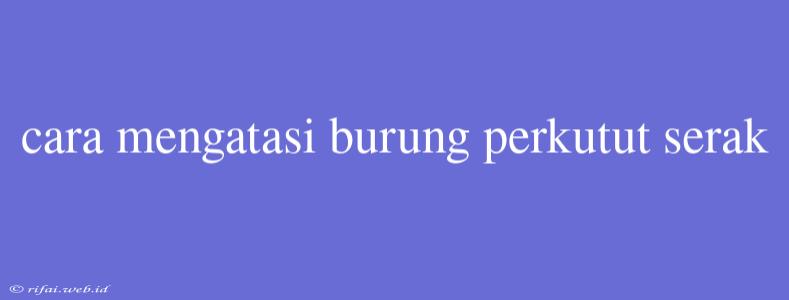 cara mengatasi burung perkutut serak

© rifai.web.id